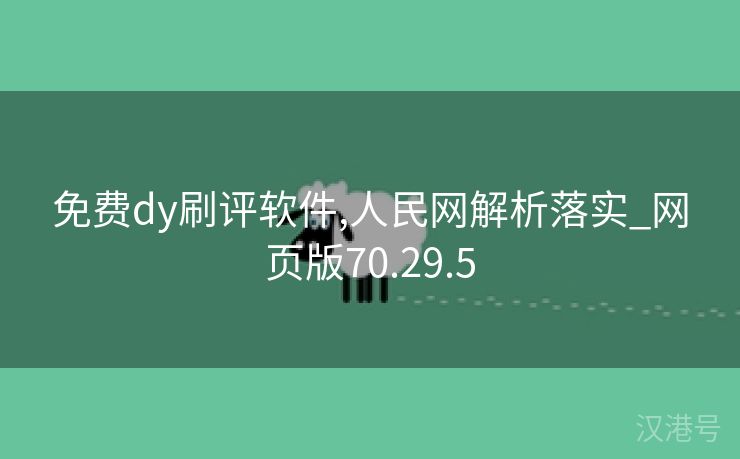 免费dy刷评软件,人民网解析落实_网页版70.29.5

汉港号